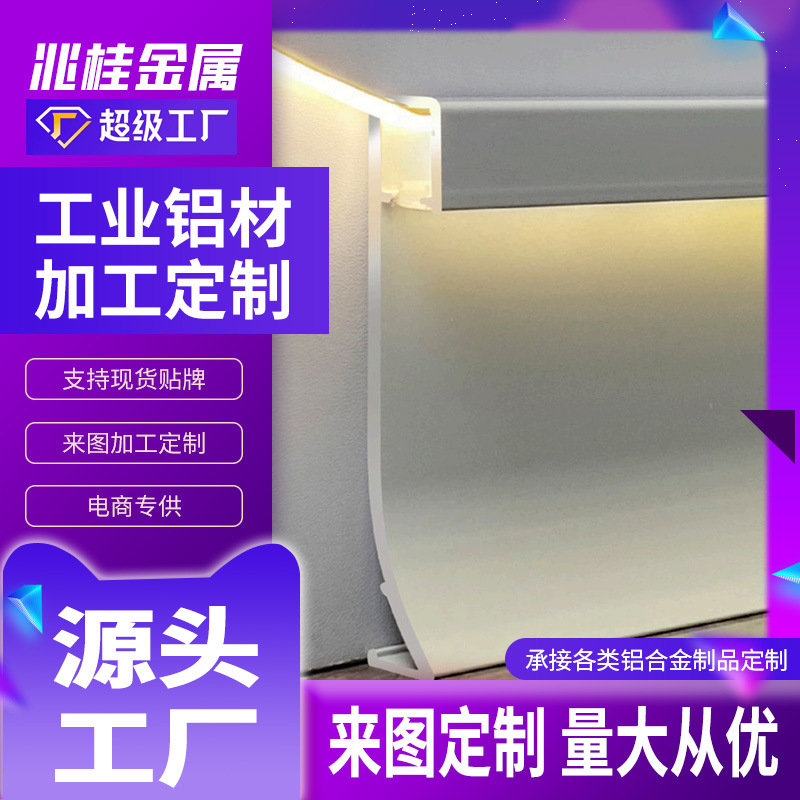 兆桂金属
超级工厂

工业铝材
加工定制

支持现货贴牌

来图加工定制

电商专供

源头
工厂

承接各类铝合金制品定制

来图定制 量大从优